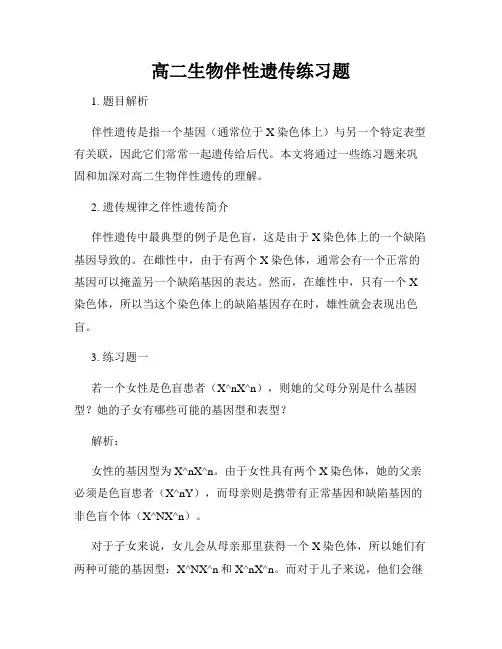 高二生物伴性遗传练习题

1. 题目解析

伴性遗传是指一个基因（通常位于 X 染色体上）与另一个特定表型有关联，因此它们常常一起遗传给后代。本文将通过一些练习题来巩固和加深对高二生物伴性遗传的理解。

2. 遗传规律之伴性遗传简介

伴性遗传中最典型的例子是色盲，这是由于 X 染色体上的一个缺陷基因导致的。在雌性中，由于有两个 X 染色体，通常会有一个正常的基因可以掩盖另一个缺陷基因的表达。然而，在雄性中，只有一个 X 染色体，所以当这个染色体上的缺陷基因存在时，雄性就会表现出色盲。

3. 练习题一

若一个女性是色盲患者（X^nX^n），则她的父母分别是什么基因型？她的子女有哪些可能的基因型和表型？

解析：

女性的基因型为 X^nX^n。由于女性具有两个 X 染色体，她的父亲必须是色盲患者（X^nY），而母亲则是携带有正常基因和缺陷基因的非色盲个体（X^NX^n）。

对于子女来说，女儿会从母亲那里获得一个 X 染色体，所以她们有两种可能的基因型：X^NX^n 和 X^nX^n。而对于儿子来说，他们会继